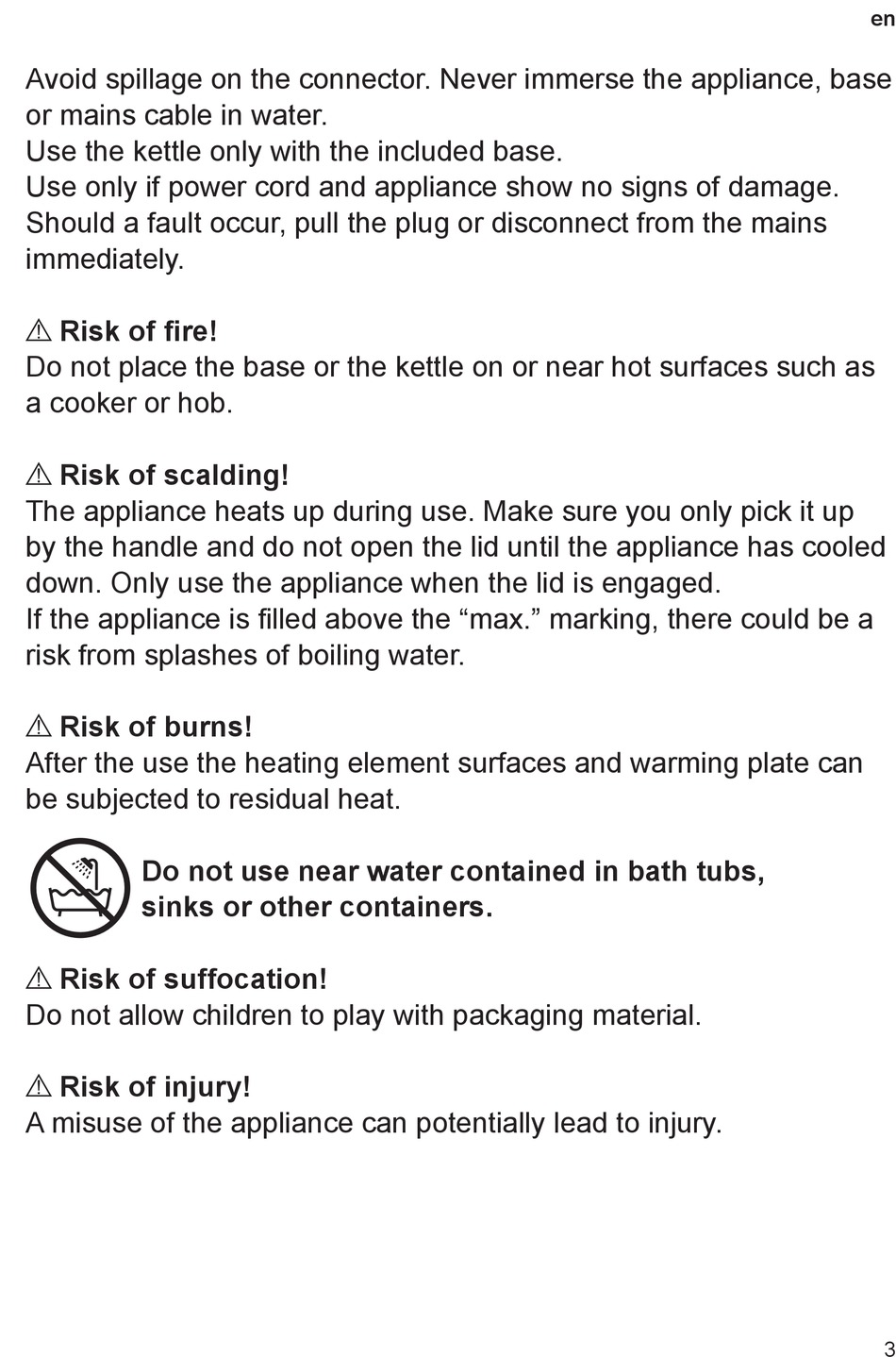 en

Avoid spillage on the connector. Never immerse the appliance, base or mains cable in water.
Use the kettle only with the included base.
Use only if power cord and appliance show no signs of damage.
Should a fault occur, pull the plug or disconnect from the mains immediately.

⚠ Risk of fire!
Do not place the base or the kettle on or near hot surfaces such as a cooker or hob.

⚠ Risk of scalding!
The appliance heats up during use. Make sure you only pick it up by the handle and do not open the lid until the appliance has cooled down. Only use the appliance when the lid is engaged.
If the appliance is filled above the “max.” marking, there could be a risk from splashes of boiling water.

⚠ Risk of burns!
After the use the heating element surfaces and warming plate can be subjected to residual heat.

Do not use near water contained in bath tubs, sinks or other containers.

⚠ Risk of suffocation!
Do not allow children to play with packaging material.

⚠ Risk of injury!
A misuse of the appliance can potentially lead to injury.

3